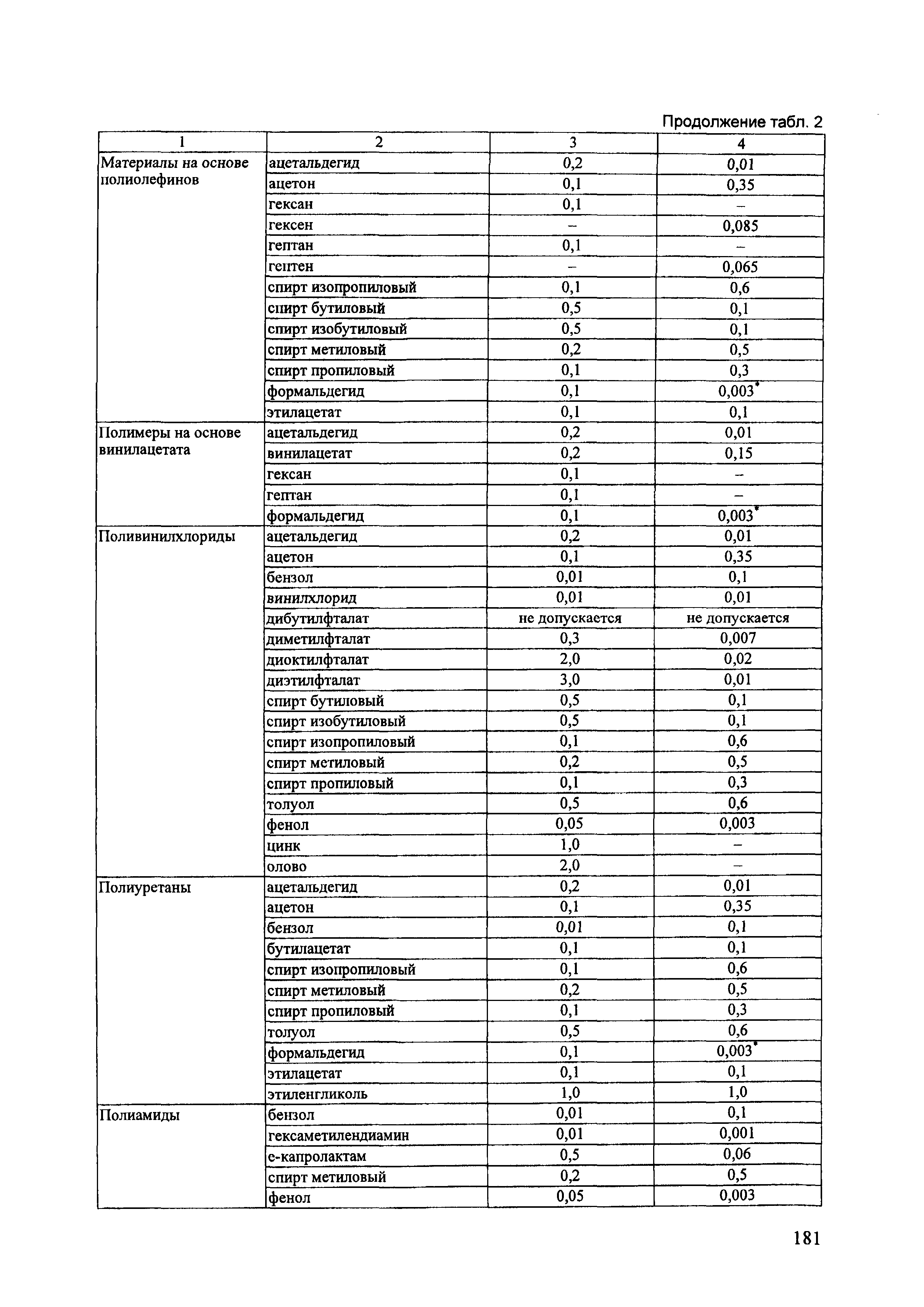 Продолжение табл. 2

| 1 | 2 | 3 | 4 |
|---|---|---|---|
| Материалы на основе полиолефинов | ацетальдегид | 0,2 | 0,01 |
| | ацетон | 0,1 | 0,35 |
| | гексан | 0,1 | – |
| | гексен | – | 0,085 |
| | гептан | 0,1 | – |
| | гептен | – | 0,065 |
| | спирт изопропиловый | 0,1 | 0,6 |
| | спирт бутиловый | 0,5 | 0,1 |
| | спирт изобутиловый | 0,5 | 0,1 |
| | спирт метиловый | 0,2 | 0,5 |
| | спирт пропиловый | 0,1 | 0,3 |
| | формальдегид | 0,1 | 0,003* |
| | этилацетат | 0,1 | 0,1 |
| Полимеры на основе винилацетата | ацетальдегид | 0,2 | 0,01 |
| | винилацетат | 0,2 | 0,15 |
| | гексан | 0,1 | – |
| | гептан | 0,1 | – |
| | формальдегид | 0,1 | 0,003* |
| Поливинилхлориды | ацетальдегид | 0,2 | 0,01 |
| | ацетон | 0,1 | 0,35 |
| | бензол | 0,01 | 0,1 |
| | винилхлорид | 0,01 | 0,01 |
| | дибутилфталат | не допускается | не допускается |
| | диметилфталат | 0,3 | 0,007 |
| | диоктилфталат | 2,0 | 0,02 |
| | диэтилфталат | 3,0 | 0,01 |
| | спирт бутиловый | 0,5 | 0,1 |
| | спирт изобутиловый | 0,5 | 0,1 |
| | спирт изопропиловый | 0,1 | 0,6 |
| | спирт метиловый | 0,2 | 0,5 |
| | спирт пропиловый | 0,1 | 0,3 |
| | толуол | 0,5 | 0,6 |
| | фенол | 0,05 | 0,003 |
| | цинк | 1,0 | – |
| | олово | 2,0 | – |
| Полиуретаны | ацетальдегид | 0,2 | 0,01 |
| | ацетон | 0,1 | 0,35 |
| | бензол | 0,01 | 0,1 |
| | бутилацетат | 0,1 | 0,1 |
| | спирт изопропиловый | 0,1 | 0,6 |
| | спирт метиловый | 0,2 | 0,5 |
| | спирт пропиловый | 0,1 | 0,3 |
| | толуол | 0,5 | 0,6 |
| | формальдегид | 0,1 | 0,003* |
| | этилацетат | 0,1 | 0,1 |
| | этиленгликоль | 1,0 | 1,0 |
| Полиамиды | бензол | 0,01 | 0,1 |
| | гексаметилендиамин | 0,01 | 0,001 |
| | е-капролактам | 0,5 | 0,06 |
| | спирт метиловый | 0,2 | 0,5 |
| | фенол | 0,05 | 0,003 |

181